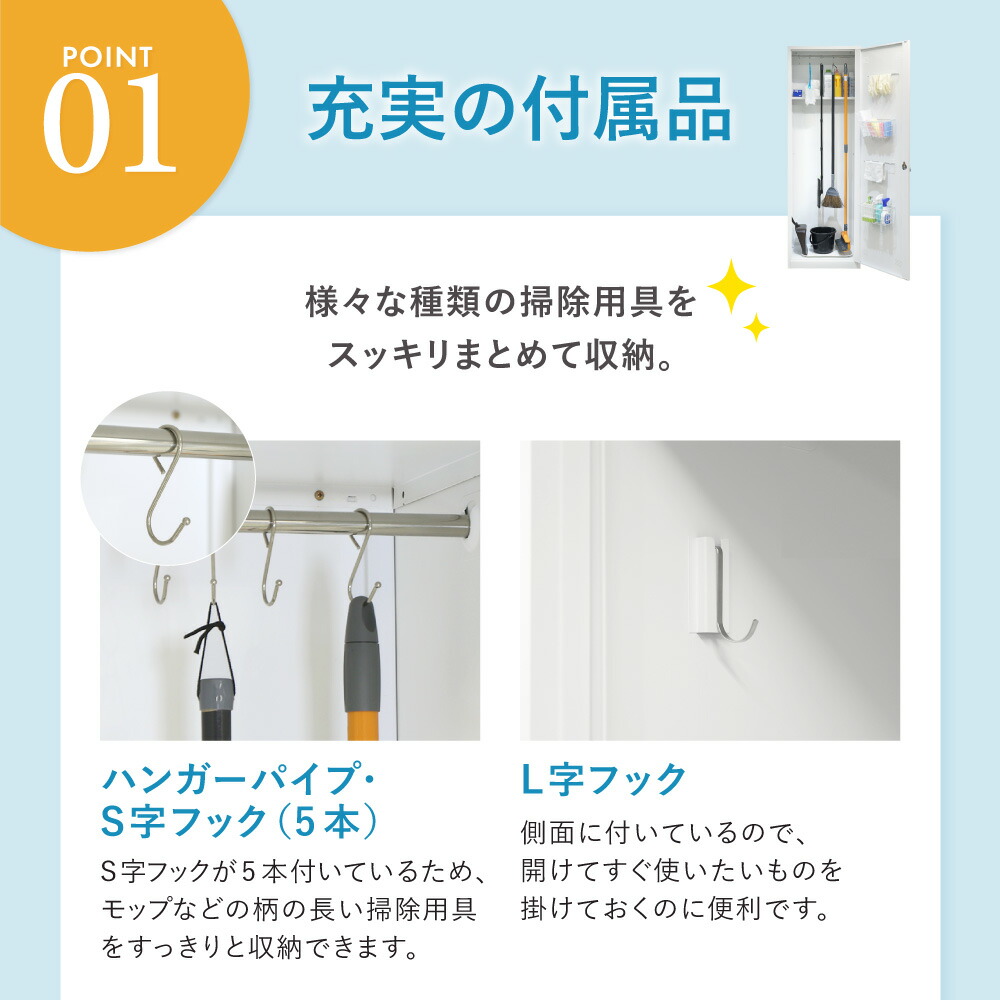 POINT
01

充実の付属品

様々な種類の掃除用具を
スッキリまとめて収納。

ハンガーパイプ・
S字フック（5本）

S字フックが5本付いているため、モップなどの柄の長い掃除用具をすっきりと収納できます。

L字フック

側面に付いているので、開けてすぐ使いたいものを掛けておくのに便利です。